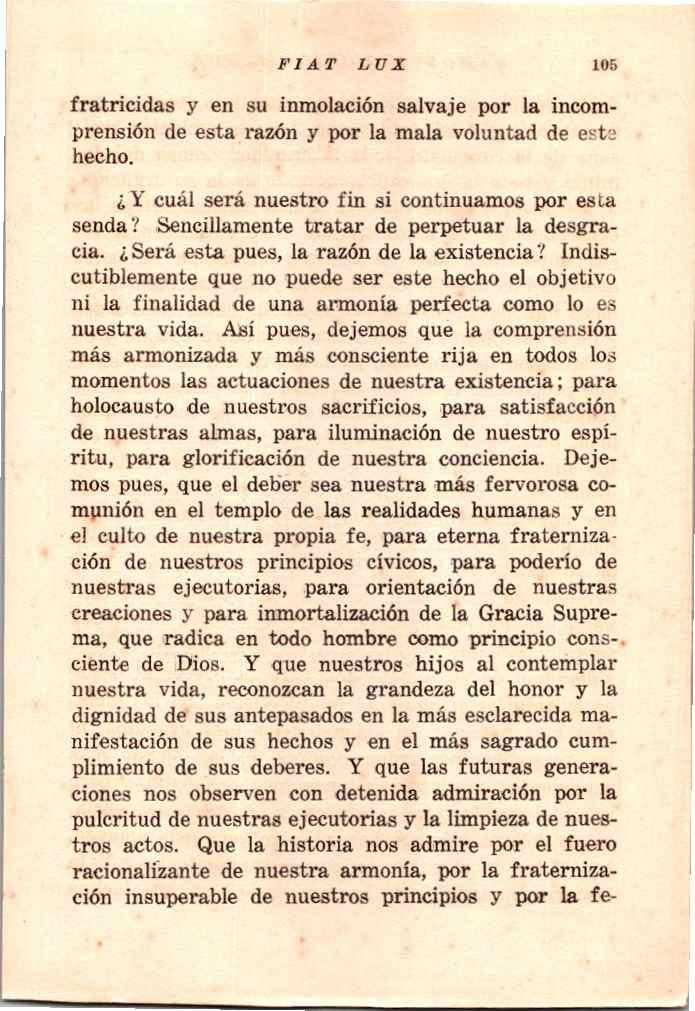 FIAT LUX 105

fratricidas y en su inmolación salvaje por la incomprensión de esta razón y por la mala voluntad de este hecho.

¿Y cuál será nuestro fin si continuamos por esta senda? Sencillamente tratar de perpetuar la desgracia. ¿Será esta pues, la razón de la existencia? Indiscutiblemente que no puede ser este hecho el objetivo ni la finalidad de una armonía perfecta como lo es nuestra vida. Así pues, dejemos que la comprensión más armonizada y más consciente rija en todos los momentos las actuaciones de nuestra existencia; para holocausto de nuestros sacrificios, para satisfacción de nuestras almas, para iluminación de nuestro espíritu, para glorificación de nuestra conciencia. Dejemos pues, que el deber sea nuestra más fervorosa comunión en el templo de las realidades humanas y en el culto de nuestra propia fe, para eterna fraternización de nuestros principios cívicos, para poderío de nuestras ejecutorias, para orientación de nuestras creaciones y para inmortalización de la Gracia Suprema, que radica en todo hombre como principio consciente de Dios. Y que nuestros hijos al contemplar nuestra vida, reconozcan la grandeza del honor y la dignidad de sus antepasados en la más esclarecida manifestación de sus hechos y en el más sagrado cumplimiento de sus deberes. Y que las futuras generaciones nos observen con detenida admiración por la pulcritud de nuestras ejecutorias y la limpieza de nuestros actos. Que la historia nos admire por el fuero racionalizante de nuestra armonía, por la fraternización insuperable de nuestros principios y por la fe-